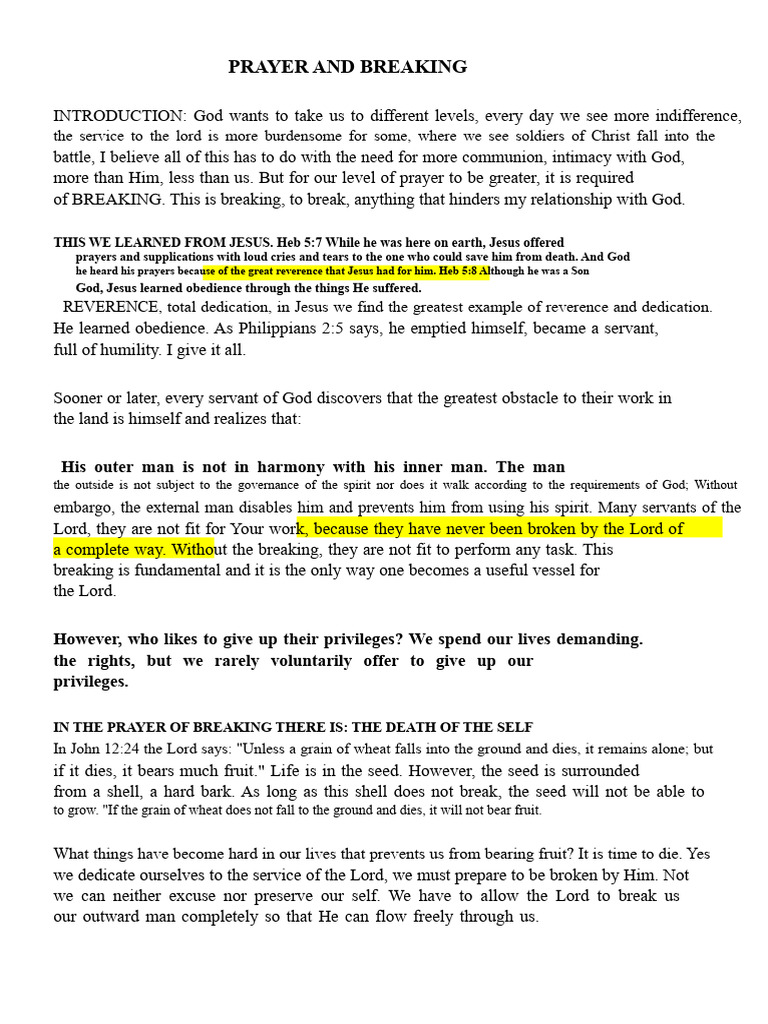 PRAYER AND BREAKING

INTRODUCTION: God wants to take us to different levels, every day we see more indifference, the service to the lord is more burdensome for some, where we see soldiers of Christ fall into the battle, I believe all of this has to do with the need for more communion, intimacy with God, more than Him, less than us. But for our level of prayer to be greater, it is required of BREAKING. This is breaking, to break, anything that hinders my relationship with God.

THIS WE LEARNED FROM JESUS. Heb 5:7 While he was here on earth, Jesus offered prayers and supplications with loud cries and tears to the one who could save him from death. And God he heard his prayers because of the great reverence that Jesus had for him. Heb 5:8 Although he was a Son God, Jesus learned obedience through the things He suffered.

REVERENCE, total dedication, in Jesus we find the greatest example of reverence and dedication. He learned obedience. As Philippians 2:5 says, he emptied himself, became a servant, full of humility. I give it all.

Sooner or later, every servant of God discovers that the greatest obstacle to their work in the land is himself and realizes that:

His outer man is not in harmony with his inner man. The man the outside is not subject to the governance of the spirit nor does it walk according to the requirements of God; Without embargo, the external man disables him and prevents him from using his spirit. Many servants of the Lord, they are not fit for Your work, because they have never been broken by the Lord of a complete way. Without the breaking, they are not fit to perform any task. This breaking is fundamental and it is the only way one becomes a useful vessel for the Lord.

However, who likes to give up their privileges? We spend our lives demanding. the rights, but we rarely voluntarily offer to give up our privileges.

IN THE PRAYER OF BREAKING THERE IS: THE DEATH OF THE SELF
In John 12:24 the Lord says: "Unless a grain of wheat falls into the ground and dies, it remains alone; but if it dies, it bears much fruit." Life is in the seed. However, the seed is surrounded from a shell, a hard bark. As long as this shell does not break, the seed will not be able to to grow. "If the grain of wheat does not fall to the ground and dies, it will not bear fruit.

What things have become hard in our lives that prevents us from bearing fruit? It is time to die. Yes we dedicate ourselves to the service of the Lord, we must prepare to be broken by Him. Not we can neither excuse nor preserve our self. We have to allow the Lord to break us our outward man completely so that He can flow freely through us.